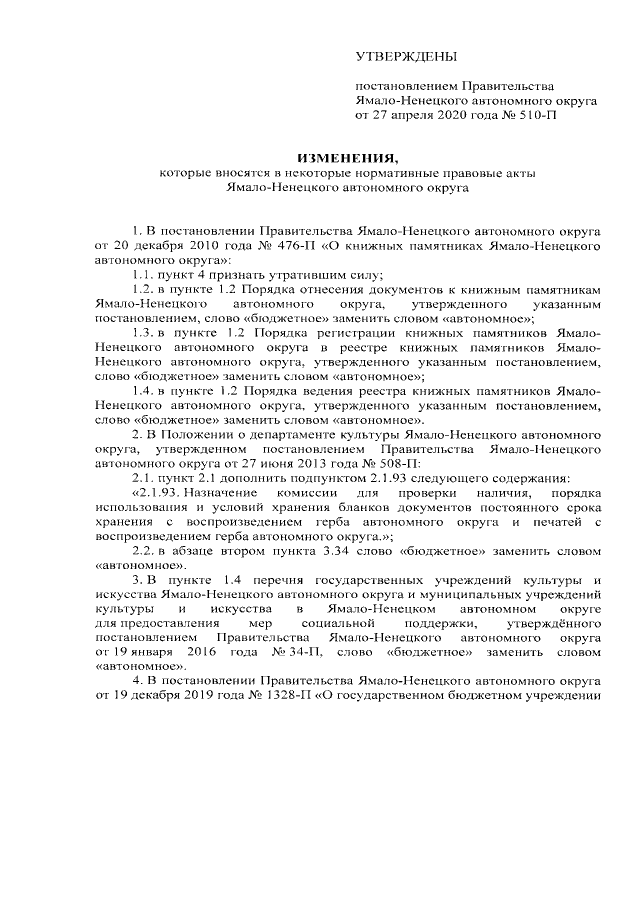 УТВЕРЖДЕНЫ

постановлением Правительства Ямало-Ненецкого автономного округа от 27 апреля 2020 года № 510-П

ИЗМЕНЕНИЯ,
которые вносятся в некоторые нормативные правовые акты Ямало-Ненецкого автономного округа

1. В постановлении Правительства Ямало-Ненецкого автономного округа от 20 декабря 2010 года № 476-П «О книжных памятниках Ямало-Ненецкого автономного округа»:

1.1. пункт 4 признать утратившим силу;

1.2. в пункте 1.2 Порядка отнесения документов к книжным памятникам Ямало-Ненецкого автономного округа, утвержденного указанным постановлением, слово «бюджетное» заменить словом «автономное»;

1.3. в пункте 1.2 Порядка регистрации книжных памятников Ямало-Ненецкого автономного округа в реестре книжных памятников Ямало-Ненецкого автономного округа, утвержденного указанным постановлением, слово «бюджетное» заменить словом «автономное»;

1.4. в пункте 1.2 Порядка ведения реестра книжных памятников Ямало-Ненецкого автономного округа, утвержденного указанным постановлением, слово «бюджетное» заменить словом «автономное».

2. В Положении о департаменте культуры Ямало-Ненецкого автономного округа, утвержденном постановлением Правительства Ямало-Ненецкого автономного округа от 27 июня 2013 года № 508-П:

2.1. пункт 2.1 дополнить подпунктом 2.1.93 следующего содержания:

«2.1.93. Назначение комиссии для проверки наличия, порядка использования и условий хранения бланков документов постоянного срока хранения с воспроизведением герба автономного округа и печатей с воспроизведением герба автономного округа.»;

2.2. в абзаце втором пункта 3.34 слово «бюджетное» заменить словом «автономное».

3. В пункте 1.4 перечня государственных учреждений культуры и искусства Ямало-Ненецкого автономного округа и муниципальных учреждений культуры и искусства в Ямало-Ненецком автономном округе для предоставления мер социальной поддержки, утверждённого постановлением Правительства Ямало-Ненецкого автономного округа от 19 января 2016 года № 34-П, слово «бюджетное» заменить словом «автономное».

4. В постановлении Правительства Ямало-Ненецкого автономного округа от 19 декабря 2019 года № 1328-П «О государственном бюджетном учреждении